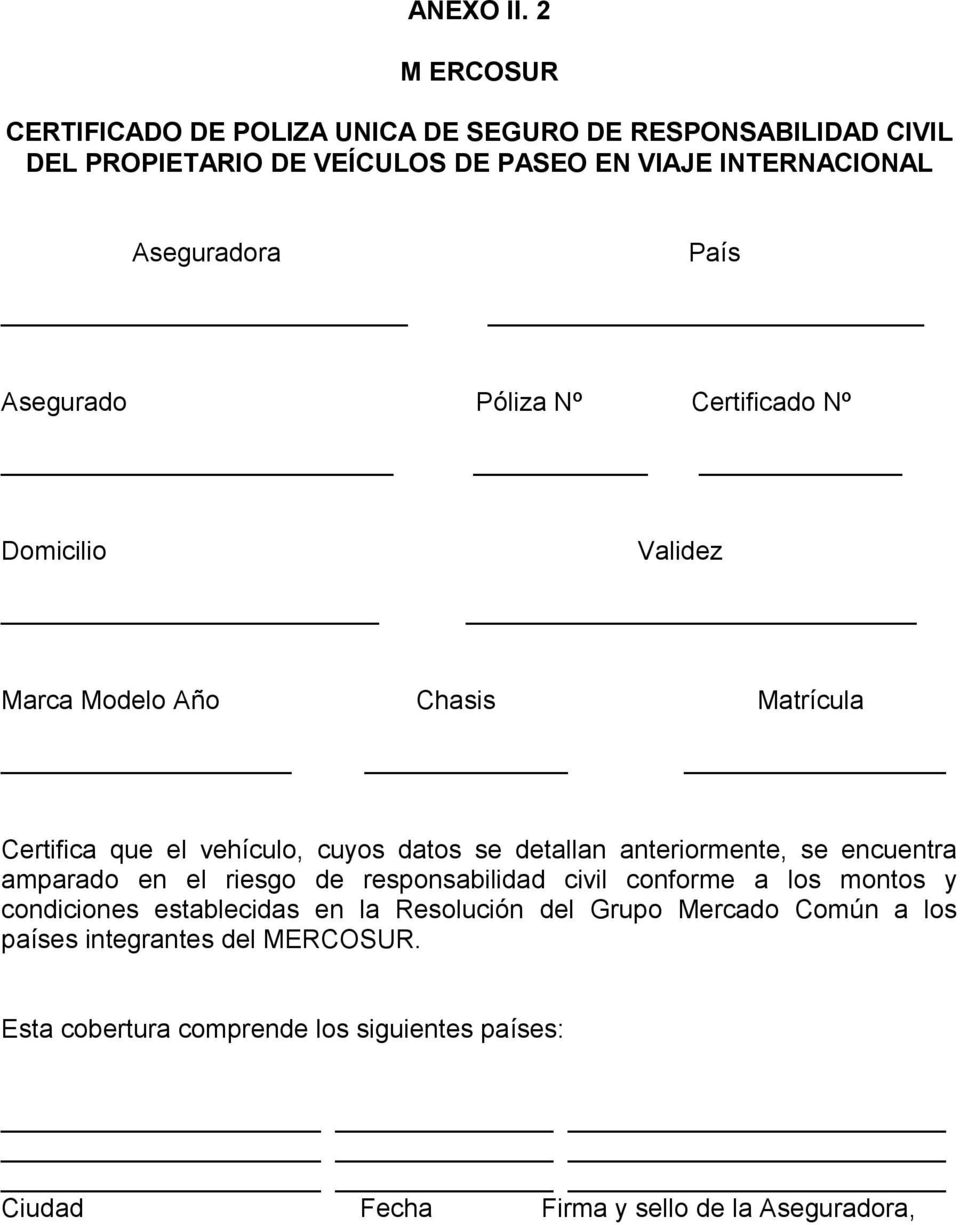 ANEXO II. 2

M ERCOSUR

CERTIFICADO DE POLIZA UNICA DE SEGURO DE RESPONSABILIDAD CIVIL DEL PROPIETARIO DE VEÍCULOS DE PASEO EN VIAJE INTERNACIONAL

Aseguradora País

Asegurado Póliza Nº Certificado Nº

Domicilio Validez

Marca Modelo Año Chasis Matrícula

Certifica que el vehículo, cuyos datos se detallan anteriormente, se encuentra amparado en el riesgo de responsabilidad civil conforme a los montos y condiciones establecidas en la Resolución del Grupo Mercado Común a los países integrantes del MERCOSUR.

Esta cobertura comprende los siguientes países:

Ciudad Fecha Firma y sello de la Aseguradora,